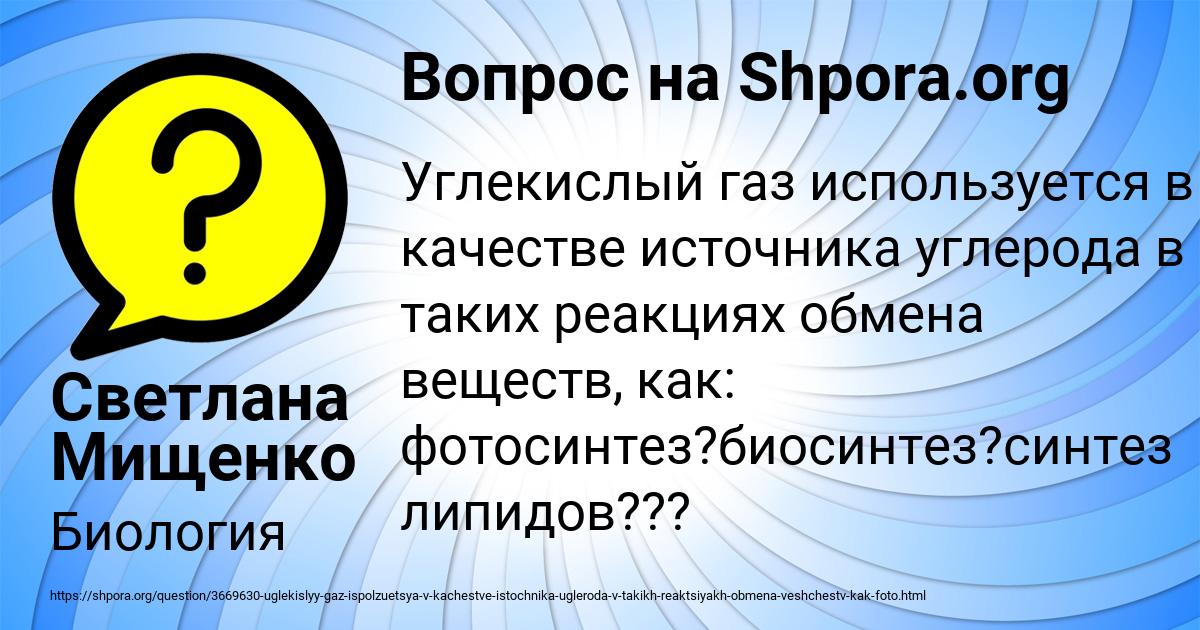 Вопрос на Shpora.org

Углекислый газ используется в качестве источника углерода в таких реакциях обмена веществ, как: фотосинтез?биосинтез?синтез липидов???

Светлана Мищенко

Биология

https://shpora.org/question/3669630-uglekislyy-gaz-ispolzuetsya-v-kachestve-istochnika-ugleroda-v-takikh-reaktsiyakh-obmena-veshchestv-kak-foto.html